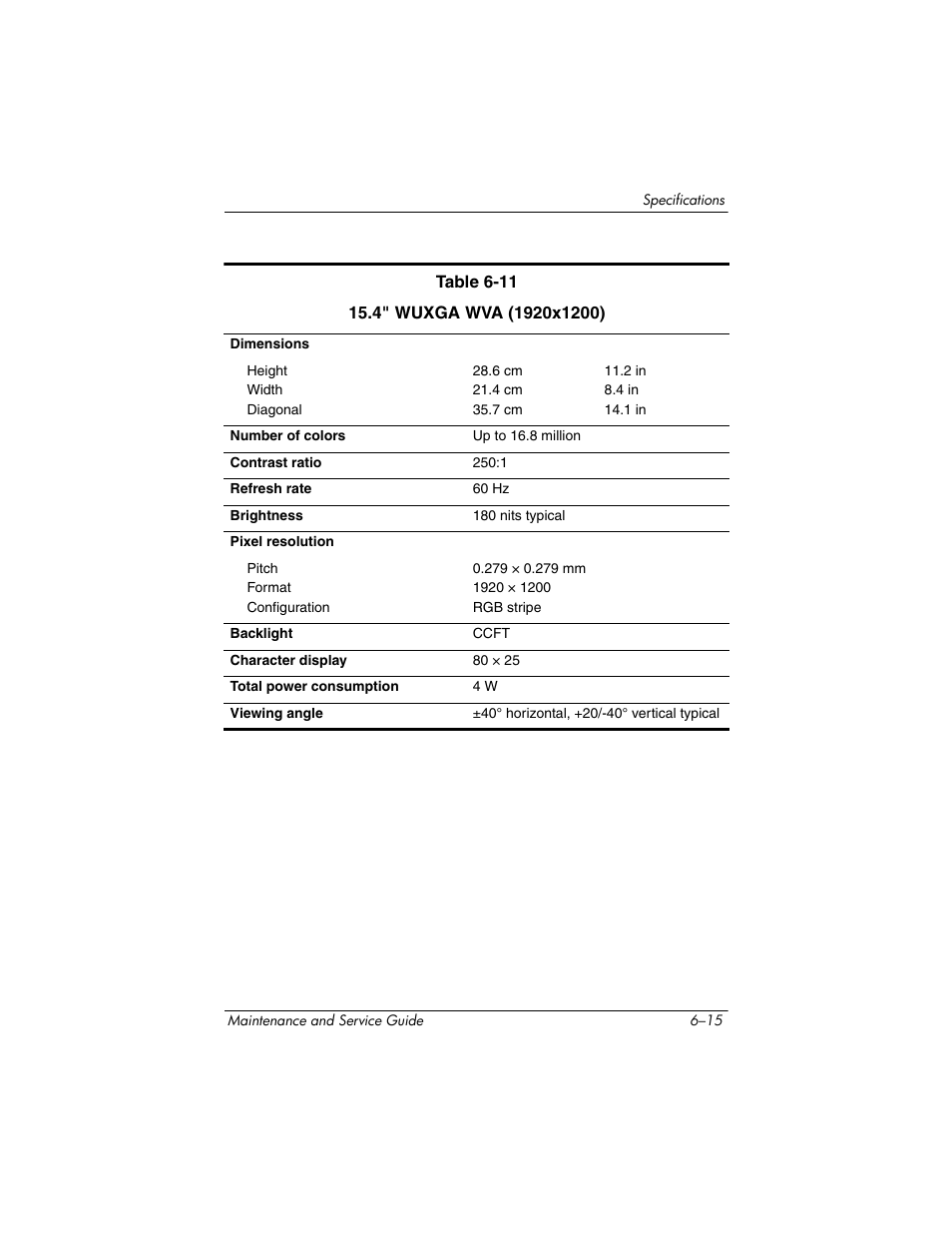 Specifications

Table 6-11

15.4" WUXGA WVA (1920x1200)

| Dimensions | | |
|---|---|---|
| Height | 28.6 cm | 11.2 in |
| Width | 21.4 cm | 8.4 in |
| Diagonal | 35.7 cm | 14.1 in |
| Number of colors | Up to 16.8 million | |
| Contrast ratio | 250:1 | |
| Refresh rate | 60 Hz | |
| Brightness | 180 nits typical | |
| Pixel resolution | | |
| Pitch | 0.279 × 0.279 mm | |
| Format | 1920 × 1200 | |
| Configuration | RGB stripe | |
| Backlight | CCFT | |
| Character display | 80 × 25 | |
| Total power consumption | 4 W | |
| Viewing angle | ±40° horizontal, +20/-40° vertical typical | |

Maintenance and Service Guide 6–15